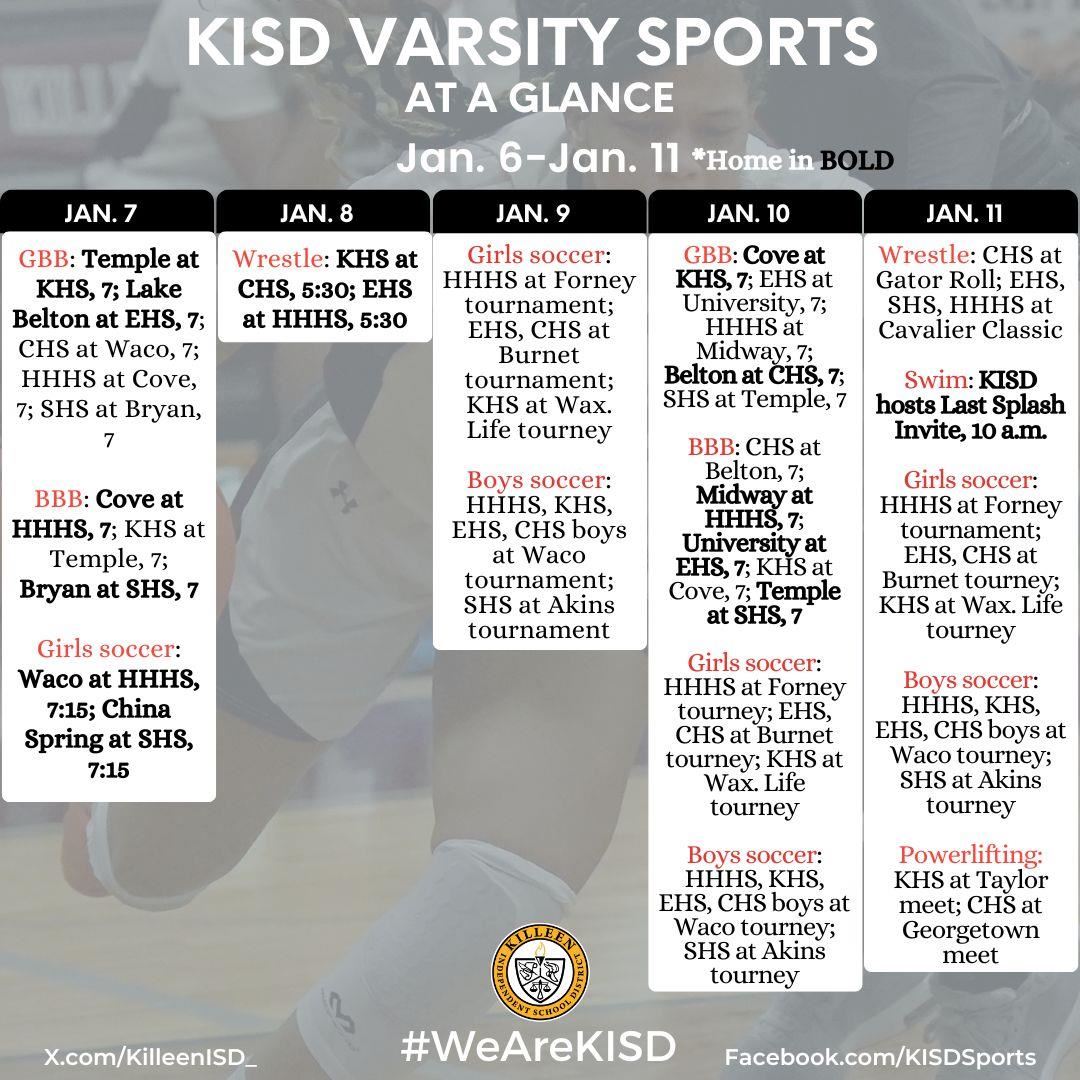 KISD VARSITY SPORTS
AT A GLANCE
Jan. 6-Jan. 11 *Home in BOLD

JAN. 7

GBB: Temple at KHS, 7; Lake Belton at EHS, 7; CHS at Waco, 7; HHHS at Cove, 7; SHS at Bryan, 7

BBB: Cove at HHHS, 7; KHS at Temple, 7; Bryan at SHS, 7

Girls soccer: Waco at HHHS, 7:15; China Spring at SHS, 7:15

JAN. 8

Wrestle: KHS at CHS, 5:30; EHS at HHHS, 5:30

JAN. 9

Girls soccer: HHHS at Forney tournament; EHS, CHS at Burnet tournament; KHS at Wax. Life tourney

Boys soccer: HHHS, KHS, EHS, CHS boys at Waco tournament; SHS at Akins tournament

JAN. 10

GBB: Cove at KHS, 7; EHS at University, 7; HHHS at Midway, 7; Belton at CHS, 7; SHS at Temple, 7

BBB: CHS at Belton, 7; Midway at HHHS, 7; University at EHS, 7; KHS at Cove, 7; Temple at SHS, 7

Girls soccer: HHHS at Forney tourney; EHS, CHS at Burnet tourney; KHS at Wax. Life tourney

Boys soccer: HHHS, KHS, EHS, CHS boys at Waco tourney; SHS at Akins tourney

JAN. 11

Wrestle: CHS at Gator Roll; EHS, SHS, HHHS at Cavalier Classic

Swim: KISD hosts Last Splash Invite, 10 a.m.

Girls soccer: HHHS at Forney tournament; EHS, CHS at Burnet tourney; KHS at Wax. Life tourney

Boys soccer: HHHS, KHS, EHS, CHS boys at Waco tourney; SHS at Akins tourney

Powerlifting: KHS at Taylor meet; CHS at Georgetown meet

KILLEEN INDEPENDENT SCHOOL DISTRICT

X.com/KilleenISD_
#WeAreKISD
Facebook.com/KISDSports